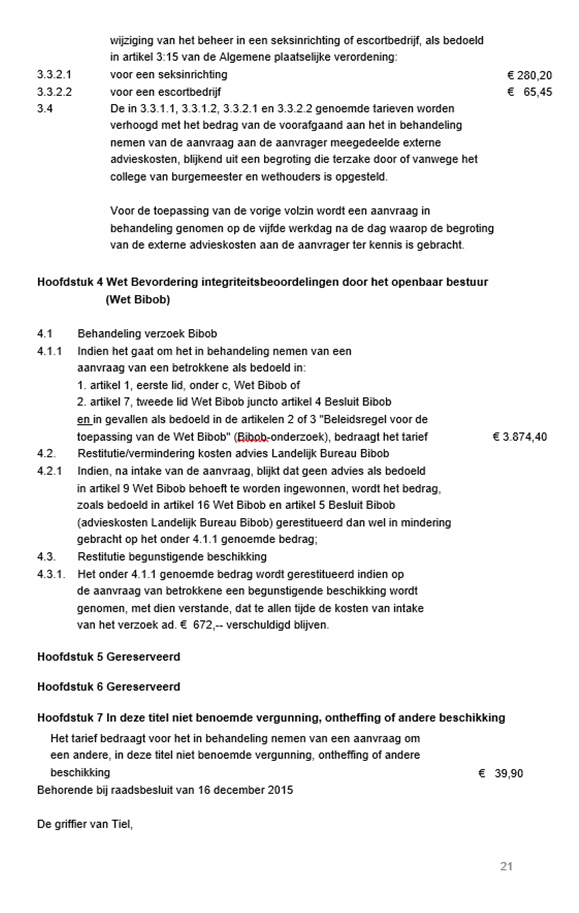 wijziging van het beheer in een seksinrichting of escortbedrijf, als bedoeld in artikel 3:15 van de Algemene plaatselijke verordening:

3.3.2.1 voor een seksinrichting € 280,20

3.3.2.2 voor een escortbedrijf € 65,45

3.4 De in 3.3.1.1, 3.3.1.2, 3.3.2.1 en 3.3.2.2 genoemde tarieven worden verhoogd met het bedrag van de voorafgaand aan het in behandeling nemen van de aanvraag aan de aanvrager meegedeelde externe advieskosten, blijkend uit een begroting die terzake door of vanwege het college van burgemeester en wethouders is opgesteld.

Voor de toepassing van de vorige volzin wordt een aanvraag in behandeling genomen op de vijfde werkdag na de dag waarop de begroting van de externe advieskosten aan de aanvrager ter kennis is gebracht.

Hoofdstuk 4 Wet Bevordering integriteitsbeoordelingen door het openbaar bestuur (Wet Bibob)

4.1 Behandeling verzoek Bibob

4.1.1 Indien het gaat om het in behandeling nemen van een aanvraag van een betrokkene als bedoeld in:
1. artikel 1, eerste lid, onder c, Wet Bibob of
2. artikel 7, tweede lid Wet Bibob juncto artikel 4 Besluit Bibob
en in gevallen als bedoeld in de artikelen 2 of 3 "Beleidsregel voor de toepassing van de Wet Bibob" (Bibob-onderzoek), bedraagt het tarief € 3.874,40

4.2. Restitutie/vermindering kosten advies Landelijk Bureau Bibob

4.2.1 Indien, na intake van de aanvraag, blijkt dat geen advies als bedoeld in artikel 9 Wet Bibob behoeft te worden ingewonnen, wordt het bedrag, zoals bedoeld in artikel 16 Wet Bibob en artikel 5 Besluit Bibob (advieskosten Landelijk Bureau Bibob) gerestitueerd dan wel in mindering gebracht op het onder 4.1.1 genoemde bedrag;

4.3. Restitutie begunstigende beschikking

4.3.1. Het onder 4.1.1 genoemde bedrag wordt gerestitueerd indien op de aanvraag van betrokkene een begunstigende beschikking wordt genomen, met dien verstande, dat te allen tijde de kosten van intake van het verzoek ad. € 672,-- verschuldigd blijven.

Hoofdstuk 5 Gereserveerd

Hoofdstuk 6 Gereserveerd

Hoofdstuk 7 In deze titel niet benoemde vergunning, ontheffing of andere beschikking

Het tarief bedraagt voor het in behandeling nemen van een aanvraag om een andere, in deze titel niet benoemde vergunning, ontheffing of andere beschikking € 39,90

Behorende bij raadsbesluit van 16 december 2015

De griffier van Tiel,

21